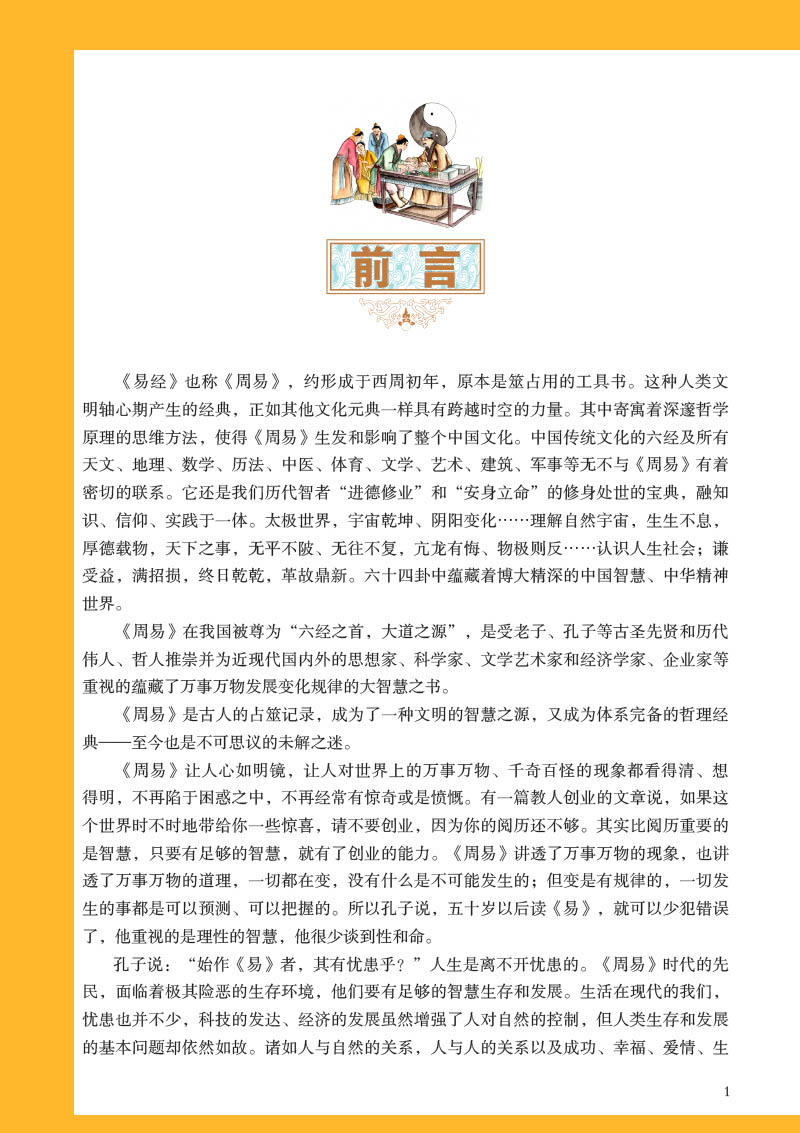 前言

《易经》也称《周易》，约形成于西周初年，原本是筮占用的工具书。这种人类文明轴心期产生的经典，正如其他文化元典一样具有跨越时空的力量。其中寄寓着深邃哲学原理的思维方法，使得《周易》生发和影响了整个中国文化。中国传统文化的六经及所有天文、地理、数学、历法、中医、体育、文学、艺术、建筑、军事等无不与《周易》有着密切的联系。它还是我们历代智者“进德修业”和“安身立命”的修身处世的宝典，融知识、信仰、实践于一体。太极世界，宇宙乾坤、阴阳变化……理解自然宇宙，生生不息，厚德载物，天下之事，无平不陂、无往不复，亢龙有悔、物极则反……认识人生社会；谦受益，满招损，终日乾乾，革故鼎新。六十四卦中蕴藏着博大精深的中国智慧、中华精神世界。

《周易》在我国被尊为“六经之首，大道之源”，是受老子、孔子等古圣先贤和历代伟人、哲人推崇并为近现代国内外的思想家、科学家、文学艺术家和经济学家、企业家等重视的蕴藏了万事万物发展变化规律的大智慧之书。

《周易》是古人的占筮记录，成为了一种文明的智慧之源，又成为体系完备的哲理经典——至今也是不可思议的未解之迷。

《周易》让人心如明镜，让人对世界上的万事万物、千奇百怪的现象都看得清、想得明，不再陷于困惑之中，不再经常有惊奇或是愤慨。有一篇教人创业的文章说，如果这个世界时不时地带给你一些惊喜，请不要创业，因为你的阅历还不够。其实比阅历重要的是智慧，只要有足够的智慧，就有了创业的能力。《周易》讲透了万事万物的现象，也讲透了万事万物的道理，一切都在变，没有什么是不可能发生的；但变是有规律的，一切发生的事都是可以预测、可以把握的。所以孔子说，五十岁以后读《易》，就可以少犯错误了，他重视的是理性的智慧，他很少谈到性和命。

孔子说：“始作《易》者，其有忧患乎？”人生是离不开忧患的。《周易》时代的先民，面临着极其险恶的生存环境，他们要有足够的智慧生存和发展。生活在现代的我们，忧患也并不少，科技的发达、经济的发展虽然增强了人对自然的控制，但人类生存和发展的基本问题却依然如故。诸如人与自然的关系，人与人的关系以及成功、幸福、爱情、生

1